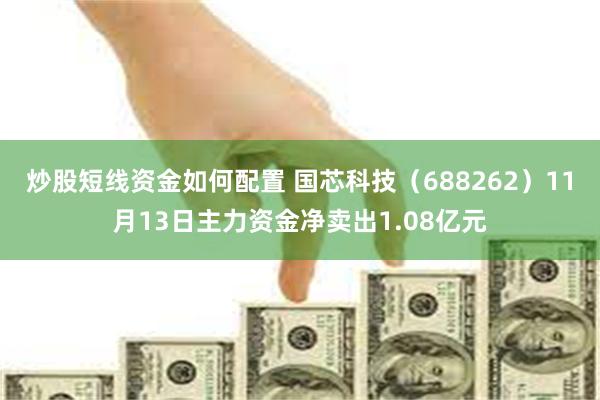 炒股短线资金如何配置 国芯科技（688262）11月13日主力资金净卖出1.08亿元